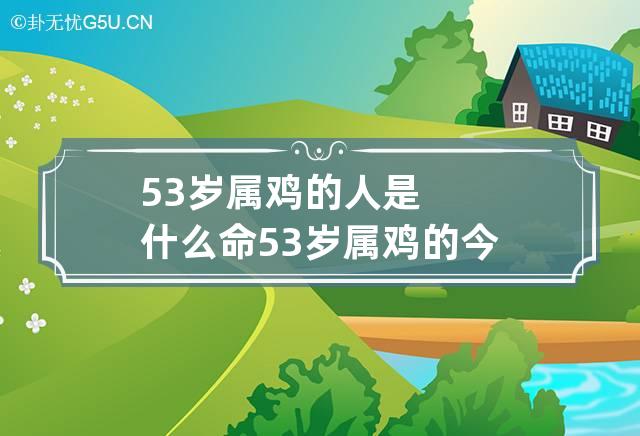 ©卦无忧G5U.CN

53岁属鸡的人是什么命53岁属鸡的今